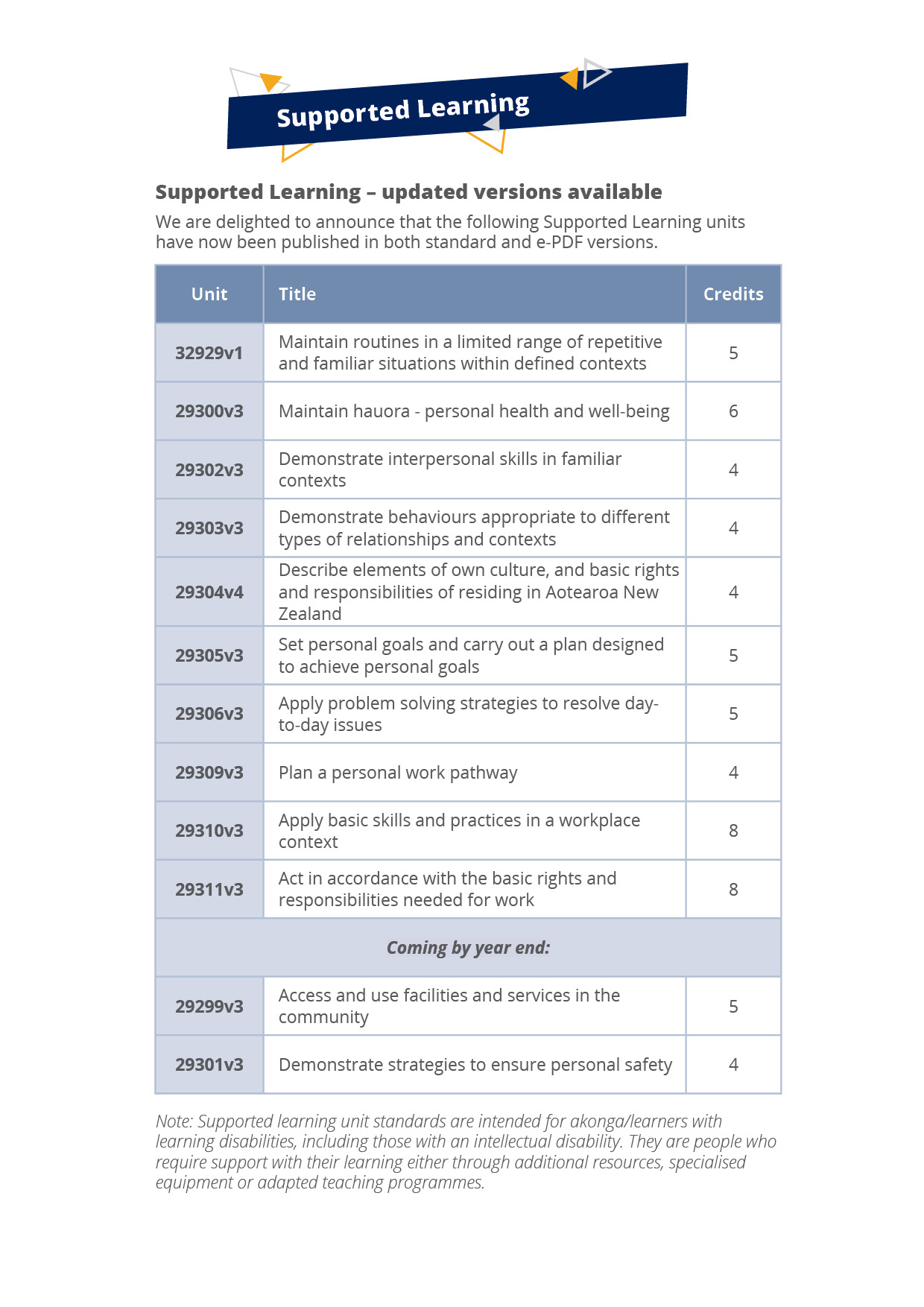 Supported Learning

Supported Learning – updated versions available

We are delighted to announce that the following Supported Learning units have now been published in both standard and e-PDF versions.

| Unit | Title | Credits |
|---|---|---|
| 32929v1 | Maintain routines in a limited range of repetitive and familiar situations within defined contexts | 5 |
| 29300v3 | Maintain hauora - personal health and well-being | 6 |
| 29302v3 | Demonstrate interpersonal skills in familiar contexts | 4 |
| 29303v3 | Demonstrate behaviours appropriate to different types of relationships and contexts | 4 |
| 29304v4 | Describe elements of own culture, and basic rights and responsibilities of residing in Aotearoa New Zealand | 4 |
| 29305v3 | Set personal goals and carry out a plan designed to achieve personal goals | 5 |
| 29306v3 | Apply problem solving strategies to resolve day-to-day issues | 5 |
| 29309v3 | Plan a personal work pathway | 4 |
| 29310v3 | Apply basic skills and practices in a workplace context | 8 |
| 29311v3 | Act in accordance with the basic rights and responsibilities needed for work | 8 |
| Coming by year end: | | |
| 29299v3 | Access and use facilities and services in the community | 5 |
| 29301v3 | Demonstrate strategies to ensure personal safety | 4 |

Note: Supported learning unit standards are intended for akonga/learners with learning disabilities, including those with an intellectual disability. They are people who require support with their learning either through additional resources, specialised equipment or adapted teaching programmes.